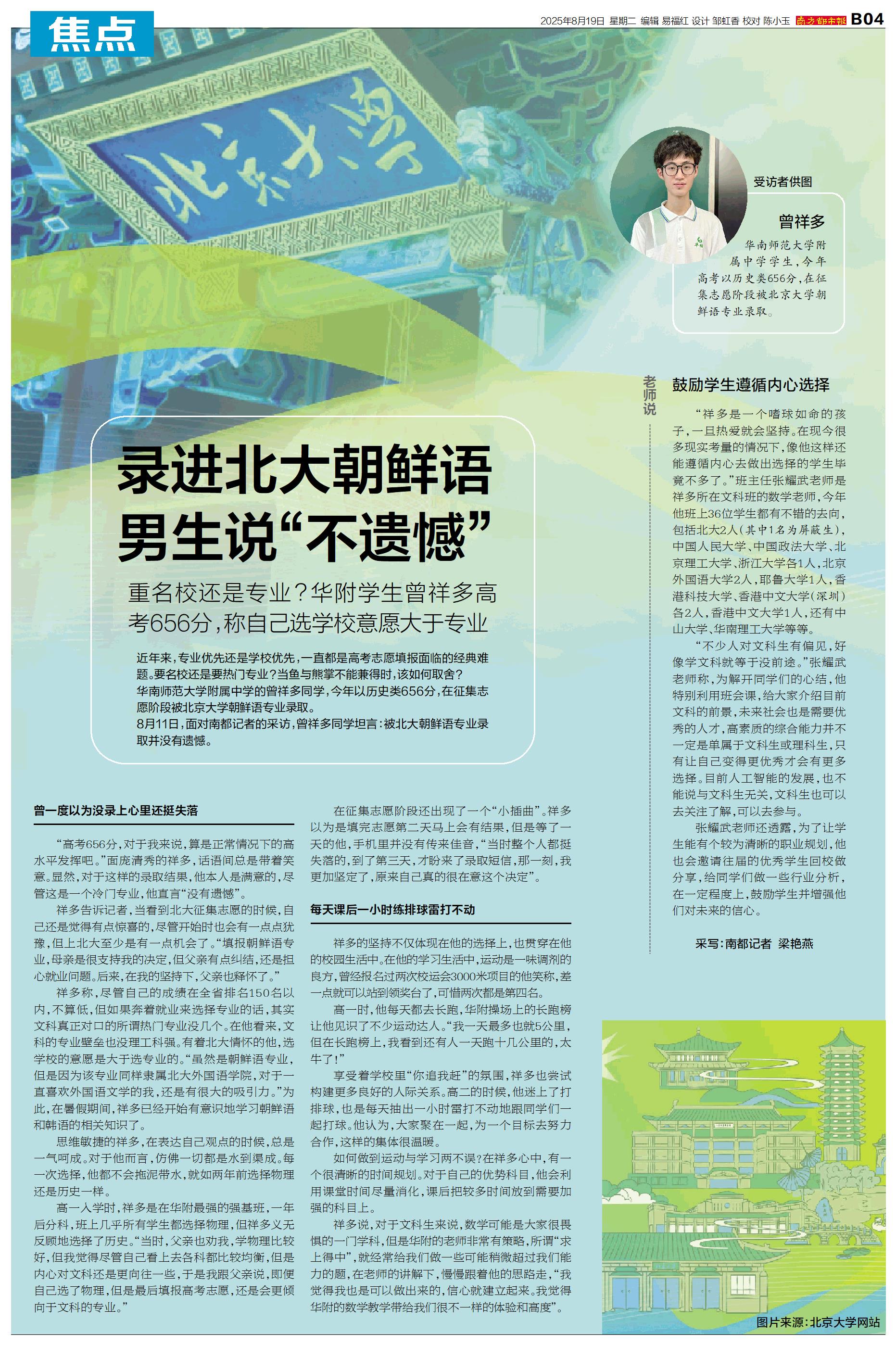 焦点

2025年8月19日 星期二 编辑 易福红 设计 邹虹香 校对 陈小玉 南方都市报 B04

北京大学

受访者供图

曾祥多

华南师范大学附属中学学生，今年高考以历史类656分，在征集志愿阶段被北京大学朝鲜语专业录取。

录进北大朝鲜语 男生说“不遗憾”

重名校还是专业？华附学生曾祥多高考656分，称自己选学校意愿大于专业

近年来，专业优先还是学校优先，一直都是高考志愿填报面临的经典难题。要名校还是要热门专业？当鱼与熊掌不能兼得时，该如何取舍？

华南师范大学附属中学的曾祥多同学，今年以历史类656分，在征集志愿阶段被北京大学朝鲜语专业录取。

8月11日，面对南都记者的采访，曾祥多同学坦言：被北大朝鲜语专业录取并没有遗憾。

曾一度以为没录上心里还挺失落

“高考656分，对于我来说，算是正常情况下的高水平发挥吧。”面庞清秀的祥多，话语间总是带着笑意。显然，对于这样的录取结果，他本人是满意的，尽管这是一个冷门专业，他直言“没有遗憾”。

祥多告诉记者，当看到北大征集志愿的时候，自己还是觉得有点惊喜的，尽管开始时也会有一点点犹豫，但上北大至少是有一点机会了。“填报朝鲜语专业，母亲是很支持我的决定，但父亲有点纠结，还是担心就业问题。后来，在我的坚持下，父亲也释怀了。”

祥多称，尽管自己的成绩在全省排名150名以内，不算低，但如果奔着就业来选择专业的话，其实文科真正对口的所谓热门专业没几个。在他看来，文科的专业壁垒也没理工科强。有着北大情怀的他，选学校的意愿是大于选专业的。“虽然是朝鲜语专业，但是因为该专业同样隶属北大外国语学院，对于一直喜欢外国语文学的我，还是有很大的吸引力。”为此，在暑假期间，祥多已经开始有意识地学习朝鲜语和韩语的相关知识了。

思维敏捷的祥多，在表达自己观点的时候，总是一气呵成。对于他而言，仿佛一切都是水到渠成。每一次选择，他都不会拖泥带水，就如两年前选择物理还是历史一样。

高一入学时，祥多是在华附最强的强基班，一年后分科，班上几乎所有学生都选择物理，但祥多义无反顾地选择了历史。“当时，父亲也劝我，学物理比较好，但我觉得尽管自己看上去各科都比较均衡，但是内心对文科还是更向往一些，于是我跟父亲说，即便自己选了物理，但是最后填报高考志愿，还是会更倾向于文科的专业。”

在征集志愿阶段还出现了一个“小插曲”。祥多以为是填完志愿第二天马上会有结果，但是等了一天的他，手机里并没有传来佳音，“当时整个人都挺失落的，到了第三天，才盼来了录取短信，那一刻，我更加坚定了，原来自己真的很在意这个决定”。

每天课后一小时练排球雷打不动

祥多的坚持不仅体现在他的选择上，也贯穿在他的校园生活中。在他的学习生活中，运动是一味调剂的良方，曾经报名过两次校运会3000米项目的他笑称，差一点就可以站到领奖台了，可惜两次都是第四名。

高一时，他每天都去长跑，华附操场上的长跑榜让他见识了不少运动达人。“我一天最多也就5公里，但在长跑榜上，我看到还有人一天跑十几公里的，太牛了！”

享受着学校里“你追我赶”的氛围，祥多也尝试构建更多良好的人际关系。高二的时候，他迷上了打排球，也是每天抽出一小时雷打不动地跟同学们一起打球。他认为，大家聚在一起，为一个目标去努力合作，这样的集体很温暖。

如何做到运动与学习两不误？在祥多心中，有一个很清晰的时间规划。对于自己的优势科目，他会利用课堂时间尽量消化，课后把较多时间放到需要加强的科目上。

祥多说，对于文科生来说，数学可能是大家很畏惧的一门学科，但是华附的老师非常有策略，所谓“求上得中”，就经常给我们做一些可能稍微超过我们能力的题，在老师的讲解下，慢慢跟着他的思路走，“我觉得我也是可以做出来的，信心就建立起来。我觉得华附的数学教学带给我们很不一样的体验和高度”。

老师说

鼓励学生遵循内心选择

“祥多是一个嗜球如命的孩子，一旦热爱就会坚持。在现今很多现实考量的情况下，像他这样还能遵循内心去做出选择的学生毕竟不多了。”班主任张耀武老师是祥多所在文科班的数学老师，今年他班上36位学生都有不错的去向，包括北大2人（其中1名为屏蔽生），中国人民大学、中国政法大学、北京理工大学、浙江大学各1人，北京外国语大学2人，耶鲁大学1人，香港科技大学、香港中文大学（深圳）各2人，香港中文大学1人，还有中山大学、华南理工大学等等。

“不少人对文科生有偏见，好像学文科就等于没前途。”张耀武老师称，为解开同学们的心结，他特别利用班会课，给大家介绍目前文科的前景，未来社会也是需要优秀的人才，高素质的综合能力并不一定是单属于文科生或理科生，只有让自己变得更优秀才会有更多选择。目前人工智能的发展，也不能说与文科生无关，文科生也可以去关注了解，可以去参与。

张耀武老师还透露，为了让学生能有个较为清晰的职业规划，他也会邀请往届的优秀学生回校做分享，给同学们做一些行业分析，在一定程度上，鼓励学生并增强他们对未来的信心。

采写：南都记者 梁艳燕

图片来源：北京大学网站